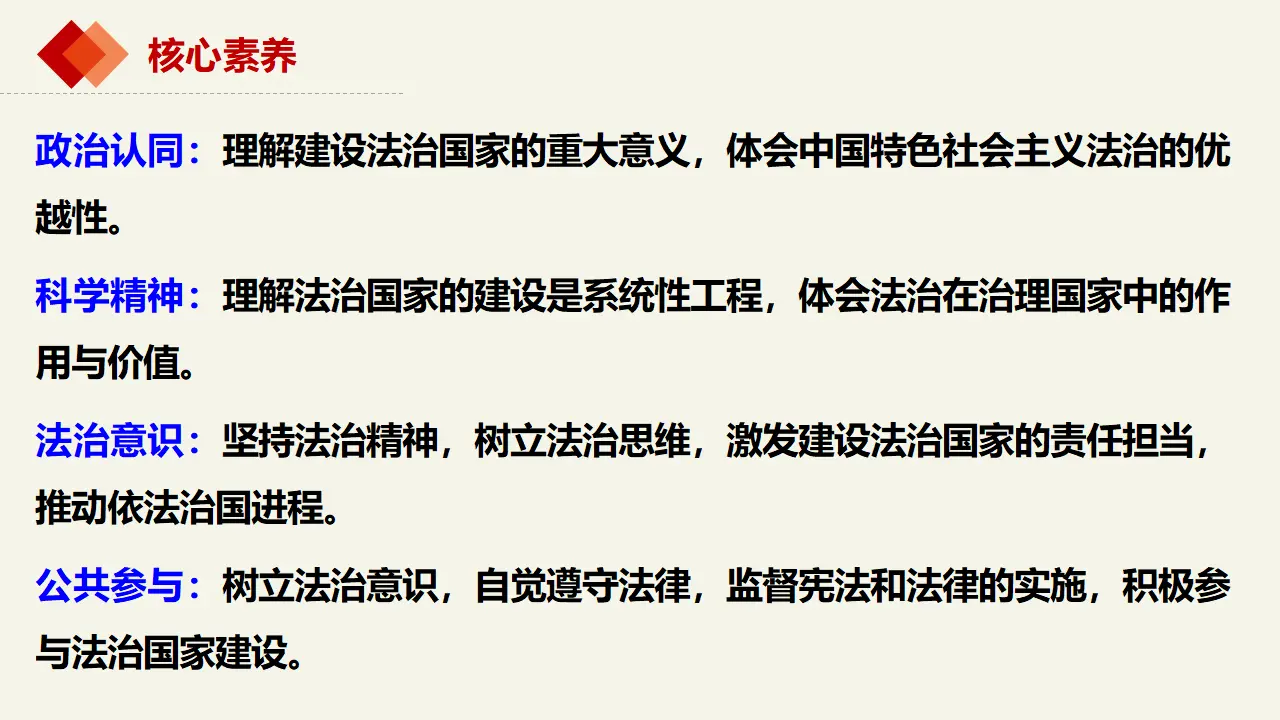 核心素养

政治认同：理解建设法治国家的重大意义，体会中国特色社会主义法治的优越性。

科学精神：理解法治国家的建设是系统性工程，体会法治在治理国家中的作用与价值。

法治意识：坚持法治精神，树立法治思维，激发建设法治国家的责任担当，推动依法治国进程。

公共参与：树立法治意识，自觉遵守法律，监督宪法和法律的实施，积极参与法治国家建设。